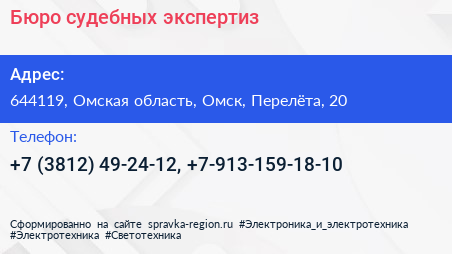 Бюро судебных экспертиз

Адрес:

644119, Омская область, Омск, Перелёта, 20

Телефон:

+7 (3812) 49-24-12, +7-913-159-18-10

Сформированно на сайте spravka-region.ru #Электроника_и_электротехника #Электротехника #Светотехника